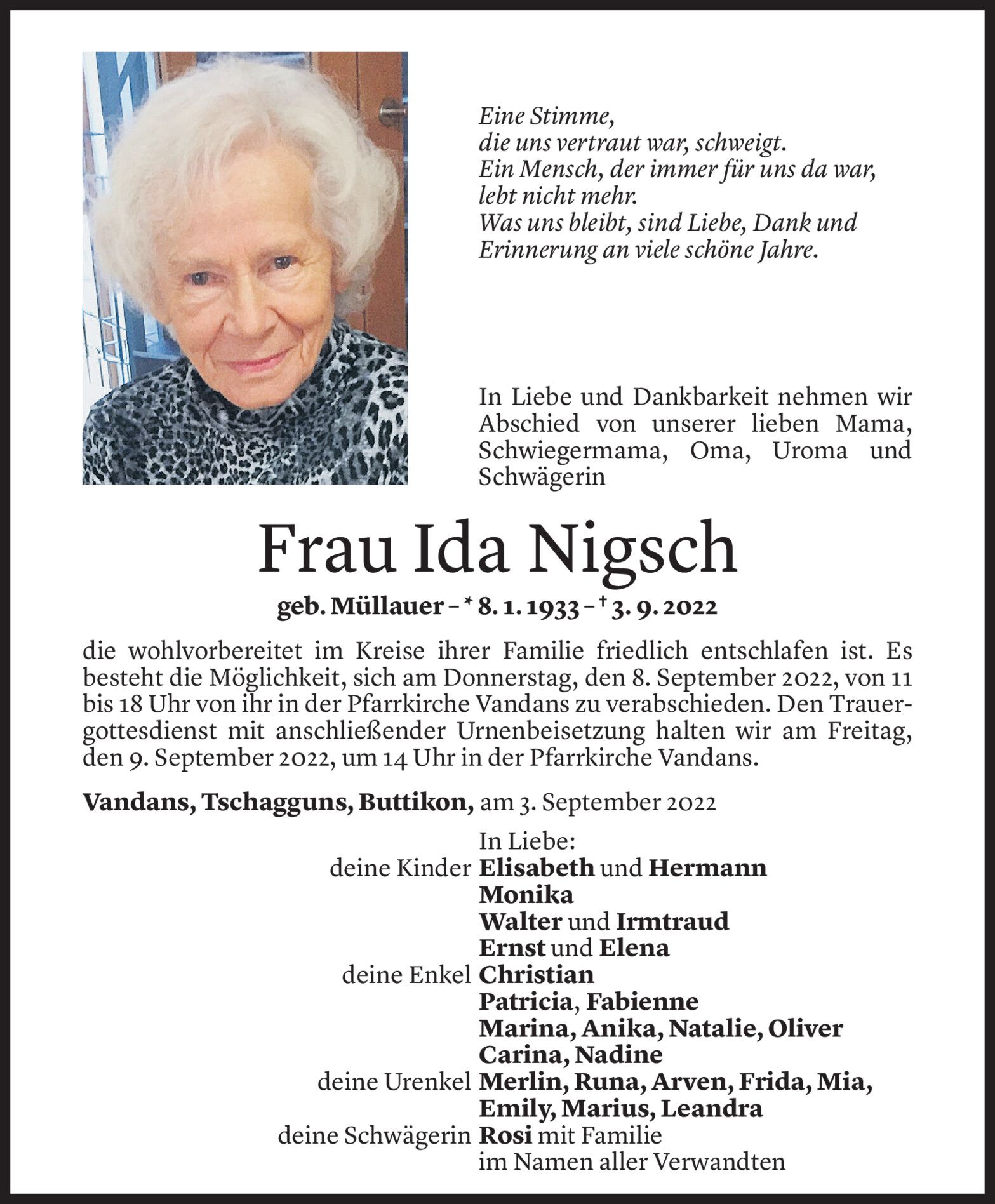 Eine Stimme,
die uns vertraut war, schweigt.
Ein Mensch, der immer für uns da war,
lebt nicht mehr.
Was uns bleibt, sind Liebe, Dank und
Erinnerung an viele schöne Jahre.

In Liebe und Dankbarkeit nehmen wir Abschied von unserer lieben Mama, Schwiegermama, Oma, Uroma und Schwägerin

Frau Ida Nigsch

geb. Müllauer – * 8. 1. 1933 – † 3. 9. 2022

die wohlvorbereitet im Kreise ihrer Familie friedlich entschlafen ist. Es besteht die Möglichkeit, sich am Donnerstag, den 8. September 2022, von 11 bis 18 Uhr von ihr in der Pfarrkirche Vandans zu verabschieden. Den Trauergottesdienst mit anschließender Urnenbeisetzung halten wir am Freitag, den 9. September 2022, um 14 Uhr in der Pfarrkirche Vandans.

Vandans, Tschagguns, Buttikon, am 3. September 2022

In Liebe:
deine Kinder Elisabeth und Hermann
Monika
Walter und Irmtraud
Ernst und Elena
deine Enkel Christian
Patricia, Fabienne
Marina, Anika, Natalie, Oliver
Carina, Nadine
deine Urenkel Merlin, Runa, Arven, Frida, Mia,
Emily, Marius, Leandra
deine Schwägerin Rosi mit Familie
im Namen aller Verwandten